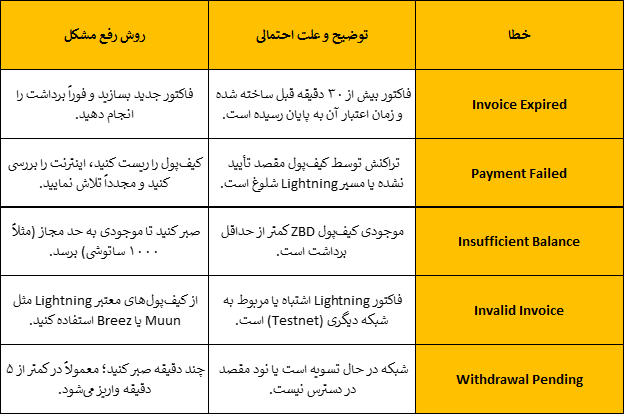 | خطا | توضیح و علت احتمالی | روش رفع مشکل |
|---|---|---|
| Invoice Expired | فاکتور بیش از ۳۰ دقیقه قبل ساخته شده و زمان اعتبار آن به پایان رسیده است. | فاکتور جدید بسازید و فوراً برداشت را انجام دهید. |
| Payment Failed | تراکنش توسط کیف‌پول مقصد تأیید نشده یا مسیر Lightning شلوغ است. | کیف‌پول را ریست کنید، اینترنت را بررسی کنید و مجدداً تلاش نمایید. |
| Insufficient Balance | موجودی کیف‌پول ZBD کمتر از حداقل برداشت است. | صبر کنید تا موجودی به حد مجاز (مثلاً ۱۰۰۰ ساتوشی) برسد. |
| Invalid Invoice | فاکتور Lightning اشتباه یا مربوط به شبکه دیگری (Testnet) است. | از کیف‌پول‌های معتبر Lightning مثل Muun یا Breez استفاده کنید. |
| Withdrawal Pending | شبکه در حال تسویه است یا نود مقصد در دسترس نیست. | چند دقیقه صبر کنید؛ معمولاً در کمتر از ۵ دقیقه واریز می‌شود. |